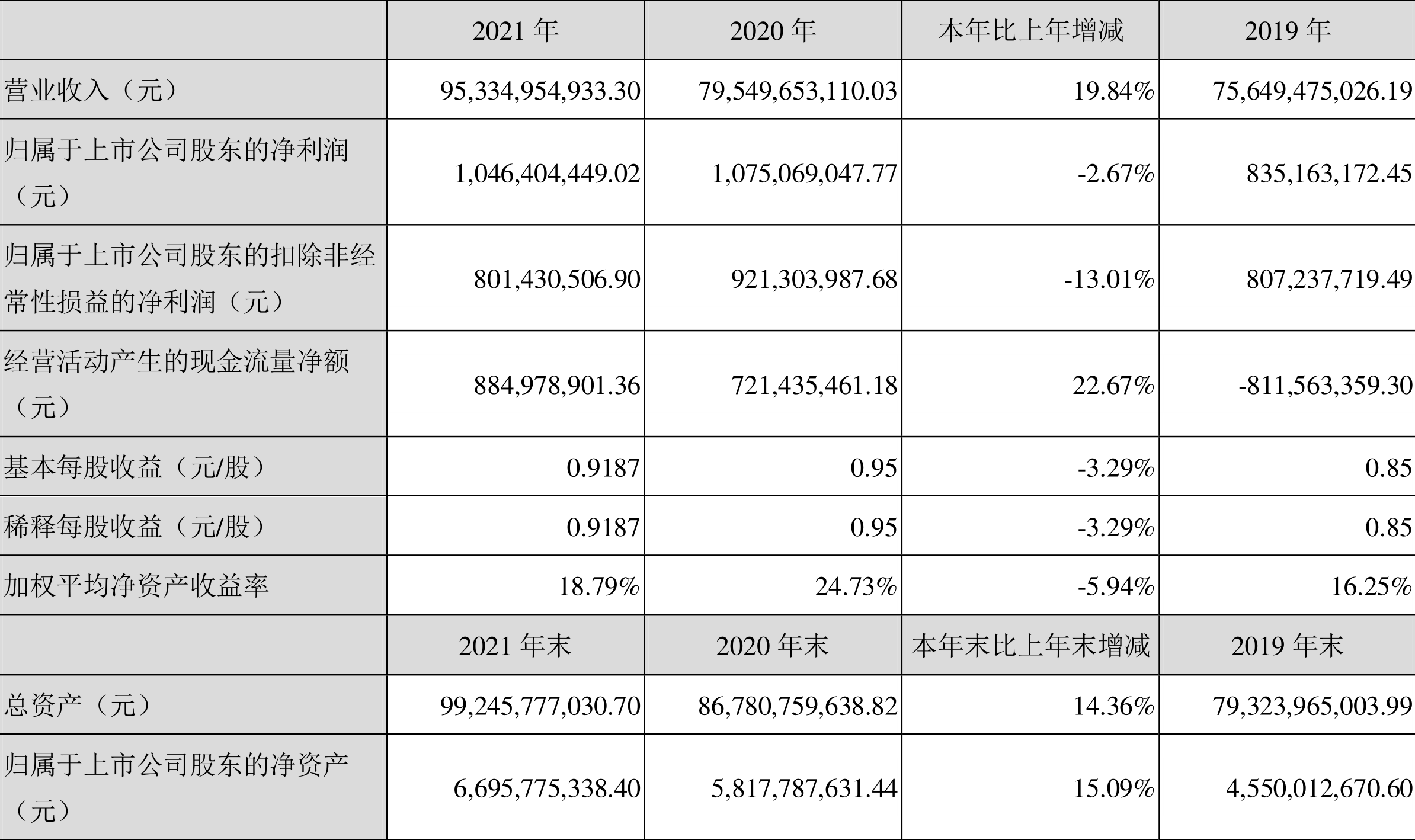 |  | 2021 年 | 2020 年 | 本年比上年增减 | 2019 年 |
|---|---|---|---|---|
| 营业收入（元） | 95,334,954,933.30 | 79,549,653,110.03 | 19.84% | 75,649,475,026.19 |
| 归属于上市公司股东的净利润（元） | 1,046,404,449.02 | 1,075,069,047.77 | -2.67% | 835,163,172.45 |
| 归属于上市公司股东的扣除非经常性损益的净利润（元） | 801,430,506.90 | 921,303,987.68 | -13.01% | 807,237,719.49 |
| 经营活动产生的现金流量净额（元） | 884,978,901.36 | 721,435,461.18 | 22.67% | -811,563,359.30 |
| 基本每股收益（元/股） | 0.9187 | 0.95 | -3.29% | 0.85 |
| 稀释每股收益（元/股） | 0.9187 | 0.95 | -3.29% | 0.85 |
| 加权平均净资产收益率 | 18.79% | 24.73% | -5.94% | 16.25% |
|  | 2021 年末 | 2020 年末 | 本年末比上年末增减 | 2019 年末 |
| 总资产（元） | 99,245,777,030.70 | 86,780,759,638.82 | 14.36% | 79,323,965,003.99 |
| 归属于上市公司股东的净资产（元） | 6,695,775,338.40 | 5,817,787,631.44 | 15.09% | 4,550,012,670.60 |